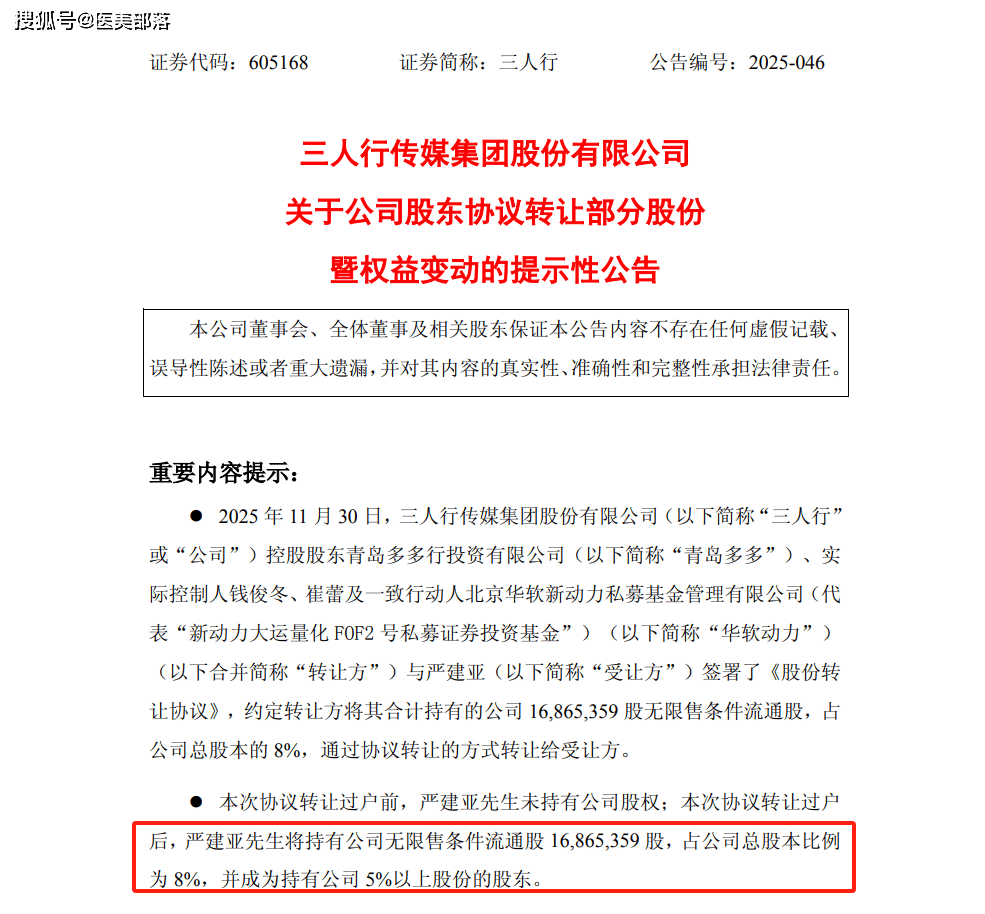 搜狐号@医美部落

证券代码：605168　　证券简称：三人行　　公告编号：2025-046

三人行传媒集团股份有限公司
关于公司股东协议转让部分股份
暨权益变动的提示性公告

本公司董事会、全体董事及相关股东保证本公告内容不存在任何虚假记载、误导性陈述或者重大遗漏，并对其内容的真实性、准确性和完整性承担法律责任。

重要内容提示：

● 2025 年 11 月 30 日，三人行传媒集团股份有限公司（以下简称“三人行”或“公司”）控股股东青岛多多行投资有限公司（以下简称“青岛多多”）、实际控制人钱俊冬、崔蕾及一致行动人北京华软新动力私募基金管理有限公司（代表“新动力大运量化 FOF2 号私募证券投资基金”）（以下简称“华软动力”）（以下合并简称“转让方”）与严建亚（以下简称“受让方”）签署了《股份转让协议》，约定转让方将其合计持有的公司 16,865,359 股无限售条件流通股，占公司总股本的 8%，通过协议转让的方式转让给受让方。

● 本次协议转让过户前，严建亚先生未持有公司股权；本次协议转让过户后，严建亚先生将持有公司无限售条件流通股 16,865,359 股，占公司总股本比例为 8%，并成为持有公司 5%以上股份的股东。